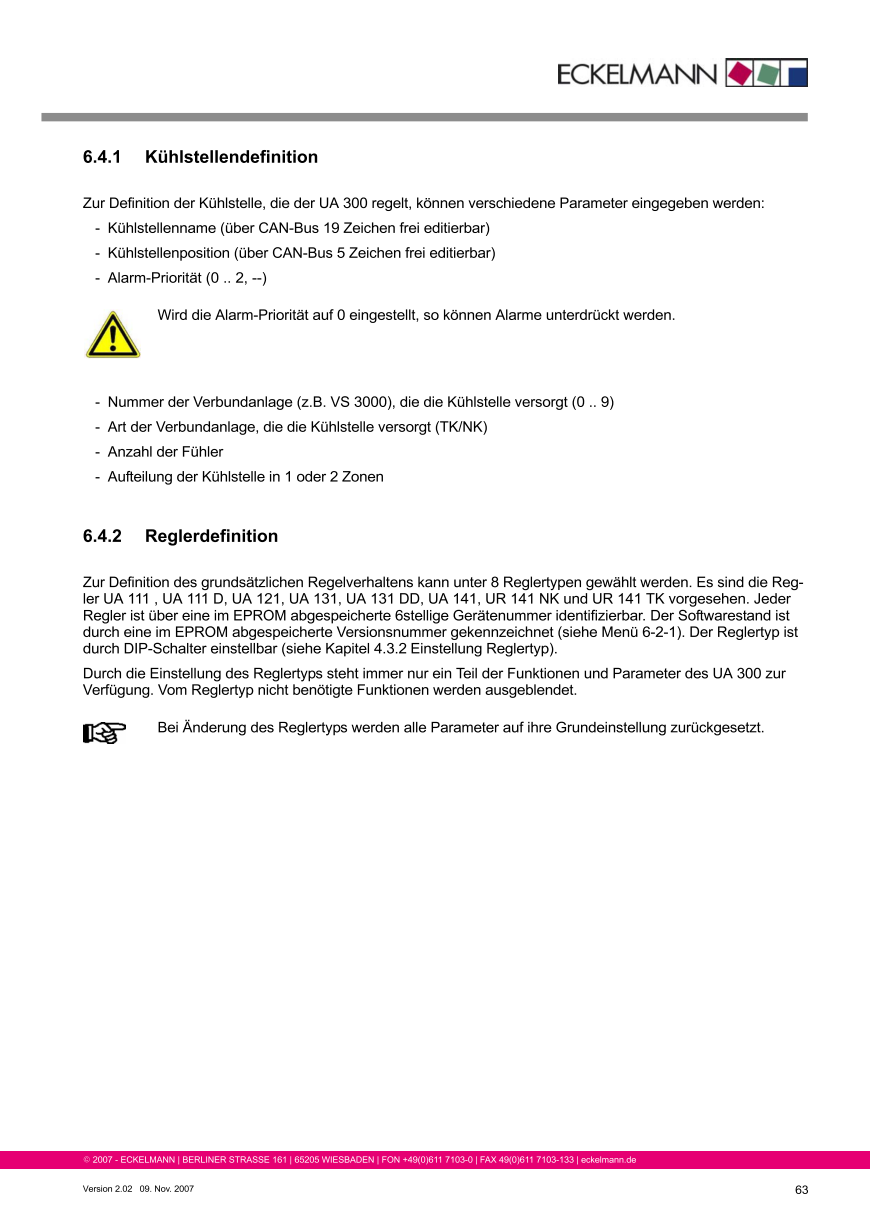 ECKELMANN

6.4.1 Kühlstellendefinition

Zur Definition der Kühlstelle, die der UA 300 regelt, können verschiedene Parameter eingegeben werden:
- Kühlstellenname (über CAN-Bus 19 Zeichen frei editierbar)
- Kühlstellenposition (über CAN-Bus 5 Zeichen frei editierbar)
- Alarm-Priorität (0 .. 2, --)

Wird die Alarm-Priorität auf 0 eingestellt, so können Alarme unterdrückt werden.

- Nummer der Verbundanlage (z.B. VS 3000), die die Kühlstelle versorgt (0 .. 9)
- Art der Verbundanlage, die die Kühlstelle versorgt (TK/NK)
- Anzahl der Fühler
- Aufteilung der Kühlstelle in 1 oder 2 Zonen

6.4.2 Reglerdefinition

Zur Definition des grundsätzlichen Regelverhaltens kann unter 8 Reglertypen gewählt werden. Es sind die Regler UA 111 , UA 111 D, UA 121, UA 131, UA 131 DD, UA 141, UR 141 NK und UR 141 TK vorgesehen. Jeder Regler ist über eine im EPROM abgespeicherte 6stellige Gerätenummer identifizierbar. Der Softwarestand ist durch eine im EPROM abgespeicherte Versionsnummer gekennzeichnet (siehe Menü 6-2-1). Der Reglertyp ist durch DIP-Schalter einstellbar (siehe Kapitel 4.3.2 Einstellung Reglertyp).

Durch die Einstellung des Reglertyps steht immer nur ein Teil der Funktionen und Parameter des UA 300 zur Verfügung. Vom Reglertyp nicht benötigte Funktionen werden ausgeblendet.

Bei Änderung des Reglertyps werden alle Parameter auf ihre Grundeinstellung zurückgesetzt.

© 2007 - ECKELMANN | BERLINER STRASSE 161 | 65205 WIESBADEN | FON +49(0)611 7103-0 | FAX 49(0)611 7103-133 | eckelmann.de

Version 2.02 09. Nov. 2007

63